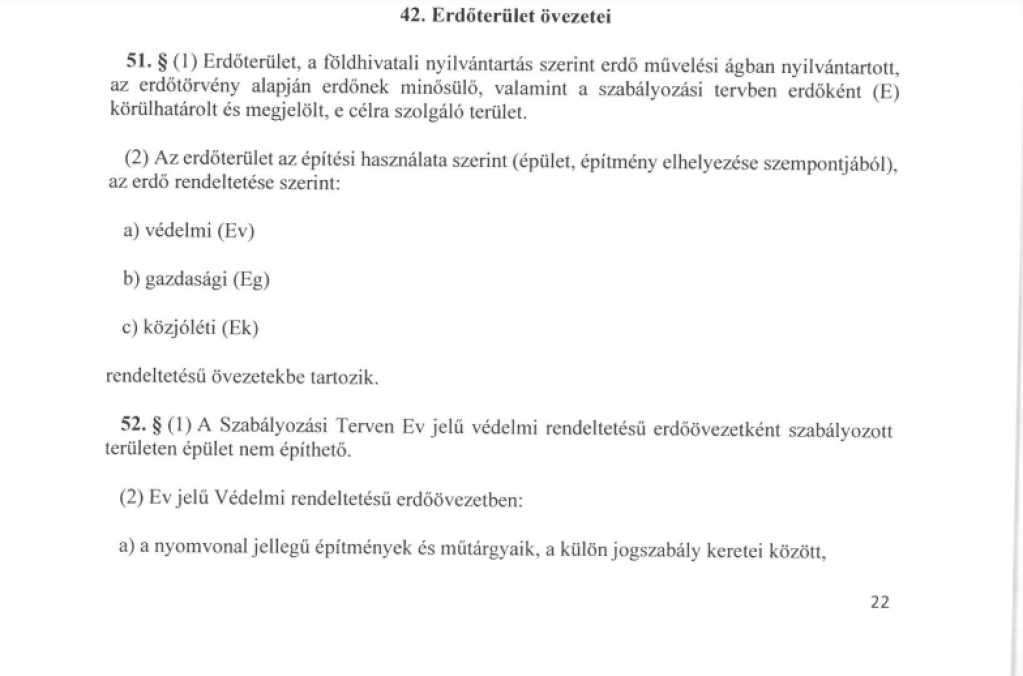 42. Erdőterület övezetei

51. § (1) Erdőterület, a földhivatali nyilvántartás szerint erdő művelési ágban nyilvántartott, az erdőtörvény alapján erdőnek minősülő, valamint a szabályozási tervben erdőként (E) körülhatárolt és megjelölt, e célra szolgáló terület.

(2) Az erdőterület az építési használata szerint (épület, építmény elhelyezése szempontjából), az erdő rendeltetése szerint:

a) védelmi (Ev)

b) gazdasági (Eg)

c) közjóléti (Ek)

rendeltetésű övezetekbe tartozik.

52. § (1) A Szabályozási Terven Ev jelű védelmi rendeltetésű erdőövezetként szabályozott területen épület nem építhető.

(2) Ev jelű Védelmi rendeltetésű erdőövezetben:

a) a nyomvonal jellegű építmények és műtárgyaik, a külön jogszabály keretei között,

22